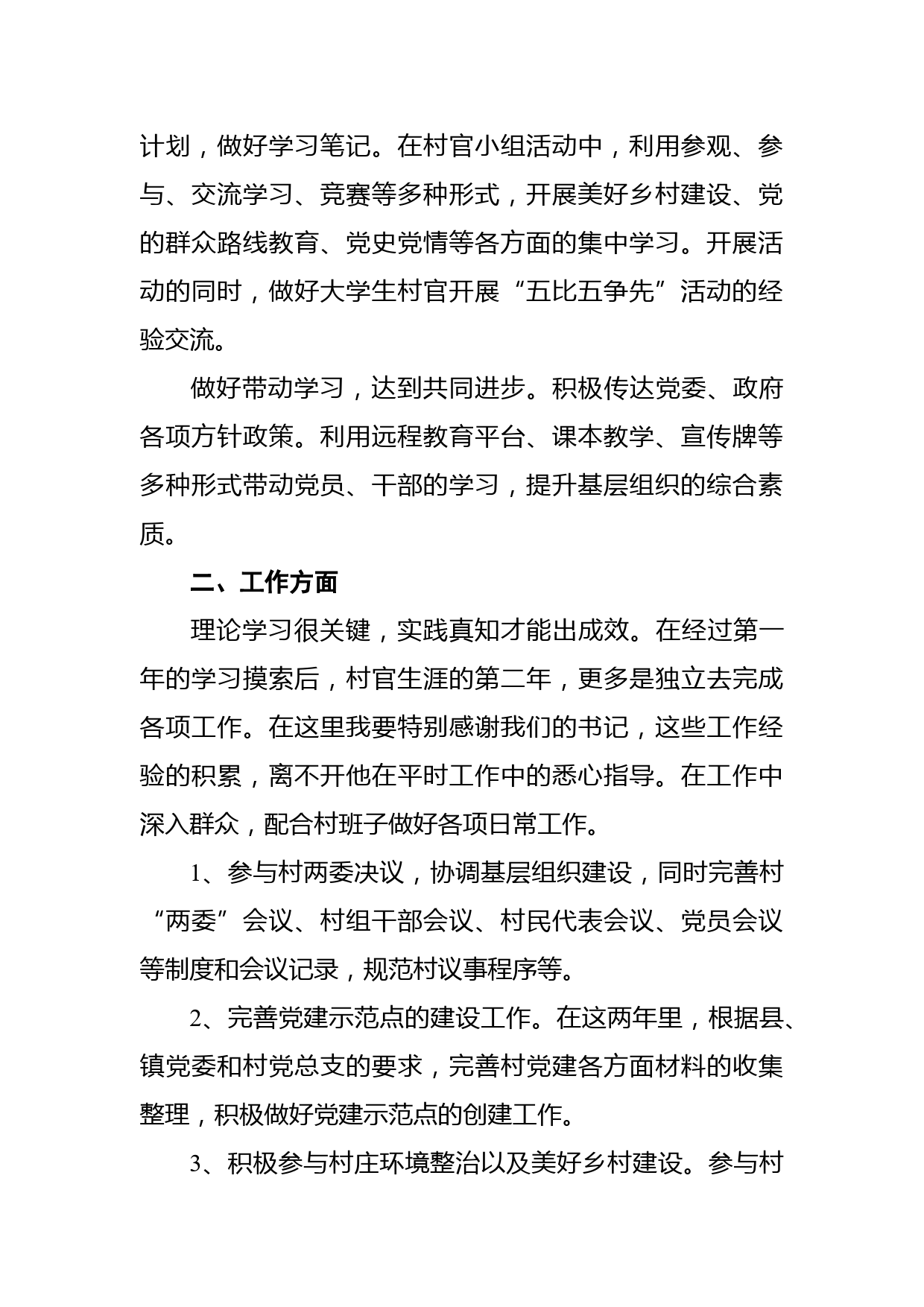 计划，做好学习笔记。在村官小组活动中，利用参观、参与、交流学习、竞赛等多种形式，开展美好乡村建设、党的群众路线教育、党史党情等各方面的集中学习。开展活动的同时，做好大学生村官开展“五比五争先”活动的经验交流。

做好带动学习，达到共同进步。积极传达党委、政府各项方针政策。利用远程教育平台、课本教学、宣传牌等多种形式带动党员、干部的学习，提升基层组织的综合素质。

二、工作方面

理论学习很关键，实践真知才能出成效。在经过第一年的学习摸索后，村官生涯的第二年，更多是独立去完成各项工作。在这里我要特别感谢我们的书记，这些工作经验的积累，离不开他在平时工作中的悉心指导。在工作中深入群众，配合村班子做好各项日常工作。

1、参与村两委决议，协调基层组织建设，同时完善村“两委”会议、村组干部会议、村民代表会议、党员会议等制度和会议记录，规范村议事程序等。

2、完善党建示范点的建设工作。在这两年里，根据县、镇党委和村党总支的要求，完善村党建各方面材料的收集整理，积极做好党建示范点的创建工作。

3、积极参与村庄环境整治以及美好乡村建设。参与村